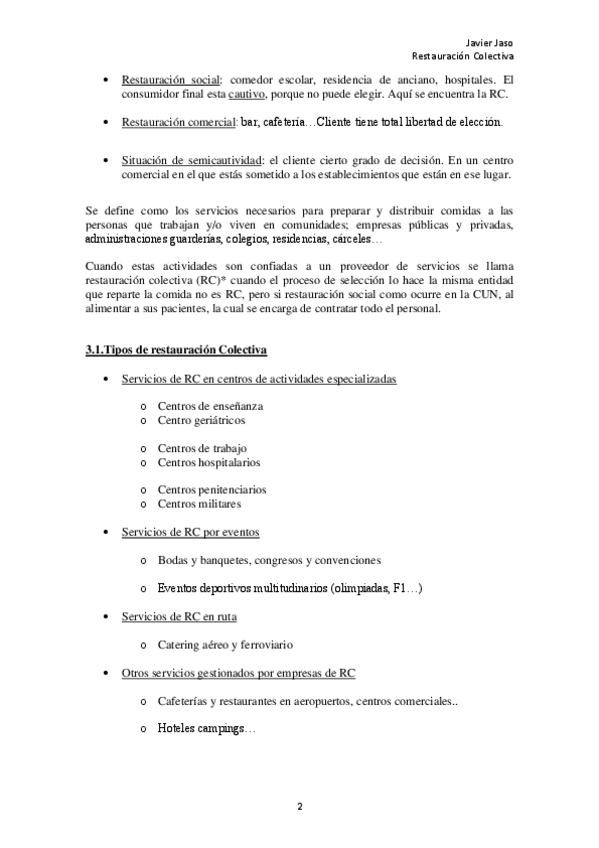 Javier Jaso
Restauración Colectiva

• Restauración social: comedor escolar, residencia de anciano, hospitales. El consumidor final esta cautivo, porque no puede elegir. Aquí se encuentra la RC.

• Restauración comercial: bar, cafetería…Cliente tiene total libertad de elección.

• Situación de semicautividad: el cliente cierto grado de decisión. En un centro comercial en el que estás sometido a los establecimientos que están en ese lugar.

Se define como los servicios necesarios para preparar y distribuir comidas a las personas que trabajan y/o viven en comunidades; empresas públicas y privadas, administraciones guarderías, colegios, residencias, cárceles…

Cuando estas actividades son confiadas a un proveedor de servicios se llama restauración colectiva (RC)* cuando el proceso de selección lo hace la misma entidad que reparte la comida no es RC, pero si restauración social como ocurre en la CUN, al alimentar a sus pacientes, la cual se encarga de contratar todo el personal.

3.1.Tipos de restauración Colectiva

• Servicios de RC en centros de actividades especializadas

o Centros de enseñanza
o Centro geriátricos

o Centros de trabajo
o Centros hospitalarios

o Centros penitenciarios
o Centros militares

• Servicios de RC por eventos

o Bodas y banquetes, congresos y convenciones

o Eventos deportivos multitudinarios (olimpiadas, F1…)

• Servicios de RC en ruta

o Catering aéreo y ferroviario

• Otros servicios gestionados por empresas de RC

o Cafeterías y restaurantes en aeropuertos, centros comerciales..

o Hoteles campings…

2